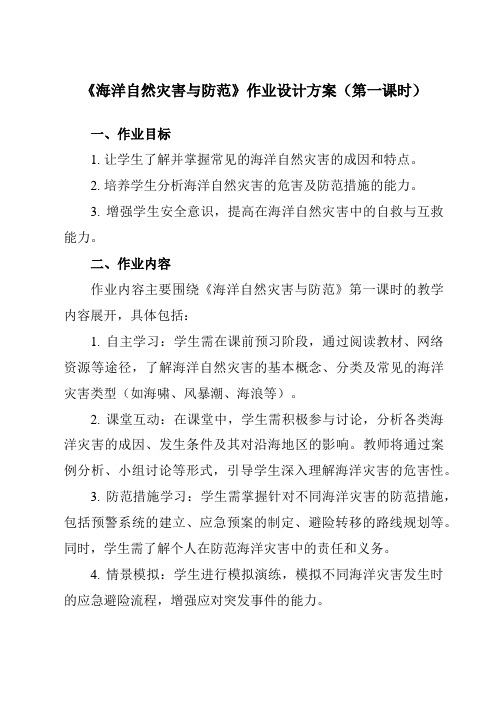 《海洋自然灾害与防范》作业设计方案（第一课时）

一、作业目标

1. 让学生了解并掌握常见的海洋自然灾害的成因和特点。

2. 培养学生分析海洋自然灾害的危害及防范措施的能力。

3. 增强学生安全意识，提高在海洋自然灾害中的自救与互救能力。

二、作业内容

作业内容主要围绕《海洋自然灾害与防范》第一课时的教学内容展开，具体包括：

1. 自主学习：学生需在课前预习阶段，通过阅读教材、网络资源等途径，了解海洋自然灾害的基本概念、分类及常见的海洋灾害类型（如海啸、风暴潮、海浪等）。

2. 课堂互动：在课堂中，学生需积极参与讨论，分析各类海洋灾害的成因、发生条件及其对沿海地区的影响。教师将通过案例分析、小组讨论等形式，引导学生深入理解海洋灾害的危害性。

3. 防范措施学习：学生需掌握针对不同海洋灾害的防范措施，包括预警系统的建立、应急预案的制定、避险转移的路线规划等。同时，学生需了解个人在防范海洋灾害中的责任和义务。

4. 情景模拟：学生进行模拟演练，模拟不同海洋灾害发生时的应急避险流程，增强应对突发事件的能力。